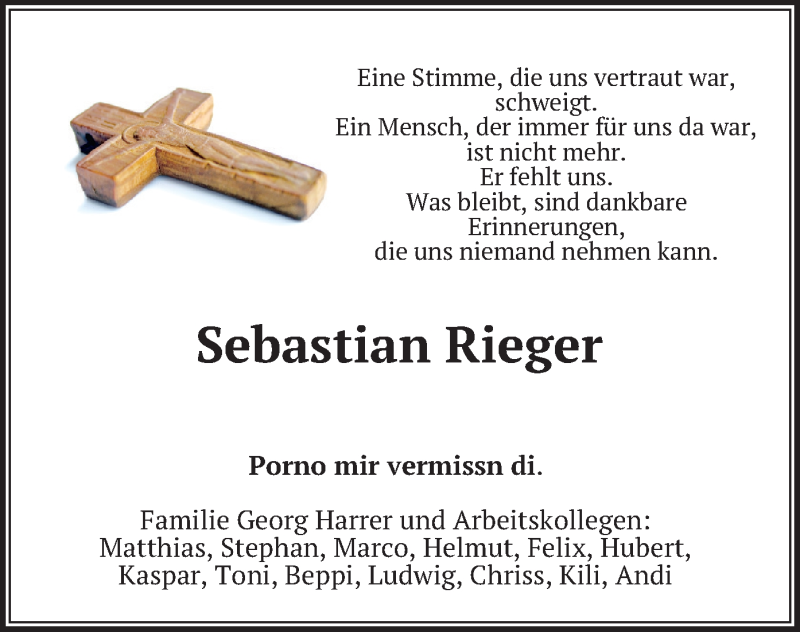 Eine Stimme, die uns vertraut war,
schweigt.
Ein Mensch, der immer für uns da war,
ist nicht mehr.
Er fehlt uns.
Was bleibt, sind dankbare
Erinnerungen,
die uns niemand nehmen kann.

Sebastian Rieger

Porno mir vermissn di.

Familie Georg Harrer und Arbeitskollegen:
Matthias, Stephan, Marco, Helmut, Felix, Hubert,
Kaspar, Toni, Beppi, Ludwig, Chriss, Kili, Andi